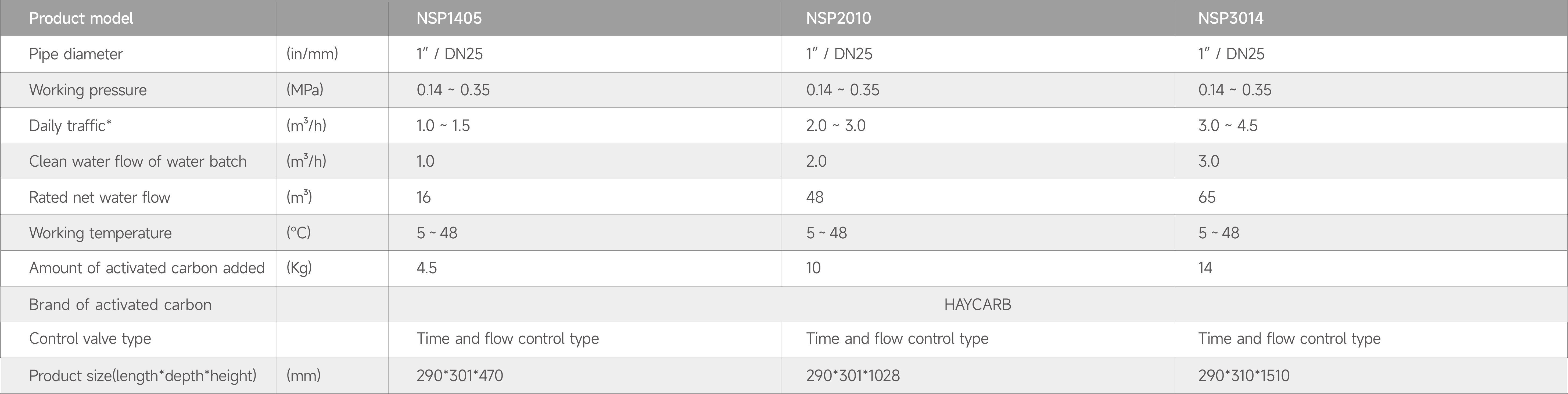 | Product model |  | NSP1405 | NSP2010 | NSP3014 |
|---|---|---|---|---|
| Pipe diameter | (in/mm) | 1" / DN25 | 1" / DN25 | 1" / DN25 |
| Working pressure | (MPa) | 0.14 ~ 0.35 | 0.14 ~ 0.35 | 0.14 ~ 0.35 |
| Daily traffic* | ($m^3$/h) | 1.0 ~ 1.5 | 2.0 ~ 3.0 | 3.0 ~ 4.5 |
| Clean water flow of water batch | ($m^3$/h) | 1.0 | 2.0 | 3.0 |
| Rated net water flow | ($m^3$) | 16 | 48 | 65 |
| Working temperature | (°C) | 5 ~ 48 | 5 ~ 48 | 5 ~ 48 |
| Amount of activated carbon added | (Kg) | 4.5 | 10 | 14 |
| Brand of activated carbon |  | HAYCARB |  |  |
| Control valve type |  | Time and flow control type | Time and flow control type | Time and flow control type |
| Product size(length*depth*height) | (mm) | 290*301*470 | 290*301*1028 | 290*310*1510 |